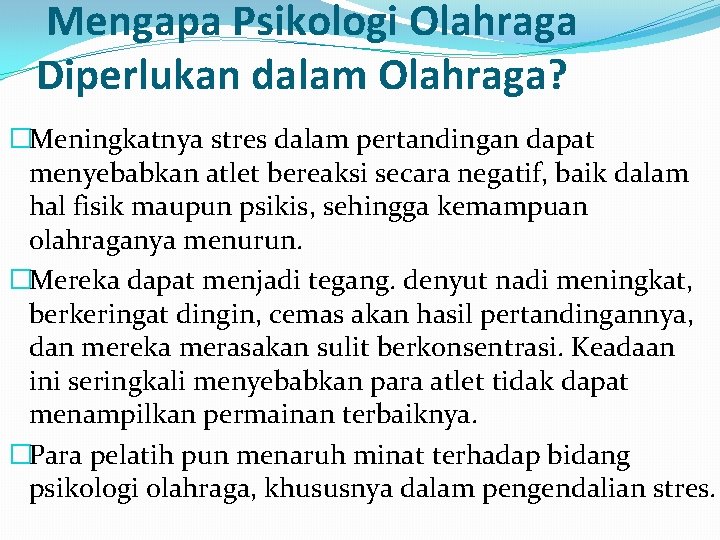 Mengapa Psikologi Olahraga Diperlukan dalam Olahraga?

□Meningkatnya stres dalam pertandingan dapat menyebabkan atlet bereaksi secara negatif, baik dalam hal fisik maupun psikis, sehingga kemampuan olahraganya menurun.

□Mereka dapat menjadi tegang. denyut nadi meningkat, berkeringat dingin, cemas akan hasil pertandingannya, dan mereka merasakan sulit berkonsentrasi. Keadaan ini seringkali menyebabkan para atlet tidak dapat menampilkan permainan terbaiknya.

□Para pelatih pun menaruh minat terhadap bidang psikologi olahraga, khususnya dalam pengendalian stres.